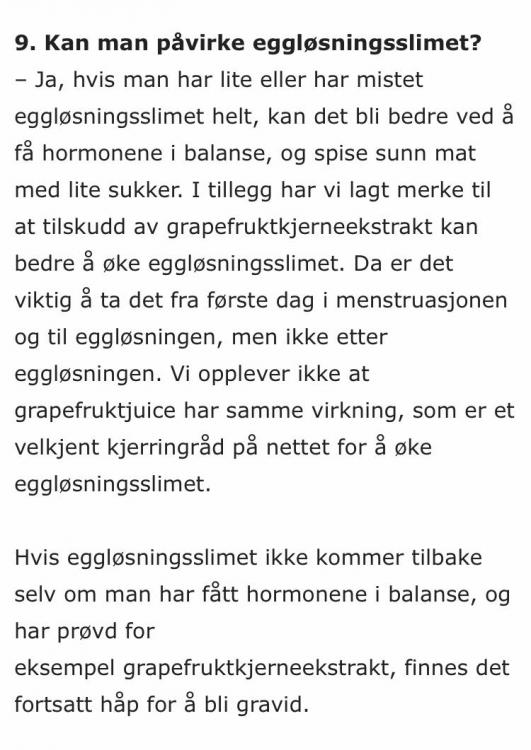 **9. Kan man påvirke eggløsningsslimet?**
– Ja, hvis man har lite eller har mistet eggløsningsslimet helt, kan det bli bedre ved å få hormonene i balanse, og spise sunn mat med lite sukker. I tillegg har vi lagt merke til at tilskudd av grapefruktkjerneekstrakt kan bedre å øke eggløsningsslimet. Da er det viktig å ta det fra første dag i menstruasjonen og til eggløsningen, men ikke etter eggløsningen. Vi opplever ikke at grapefruktjuice har samme virkning, som er et velkjent kjerringråd på nettet for å øke eggløsningsslimet.

Hvis eggløsningsslimet ikke kommer tilbake selv om man har fått hormonene i balanse, og har prøvd for eksempel grapefruktkjerneekstrakt, finnes det fortsatt håp for å bli gravid.